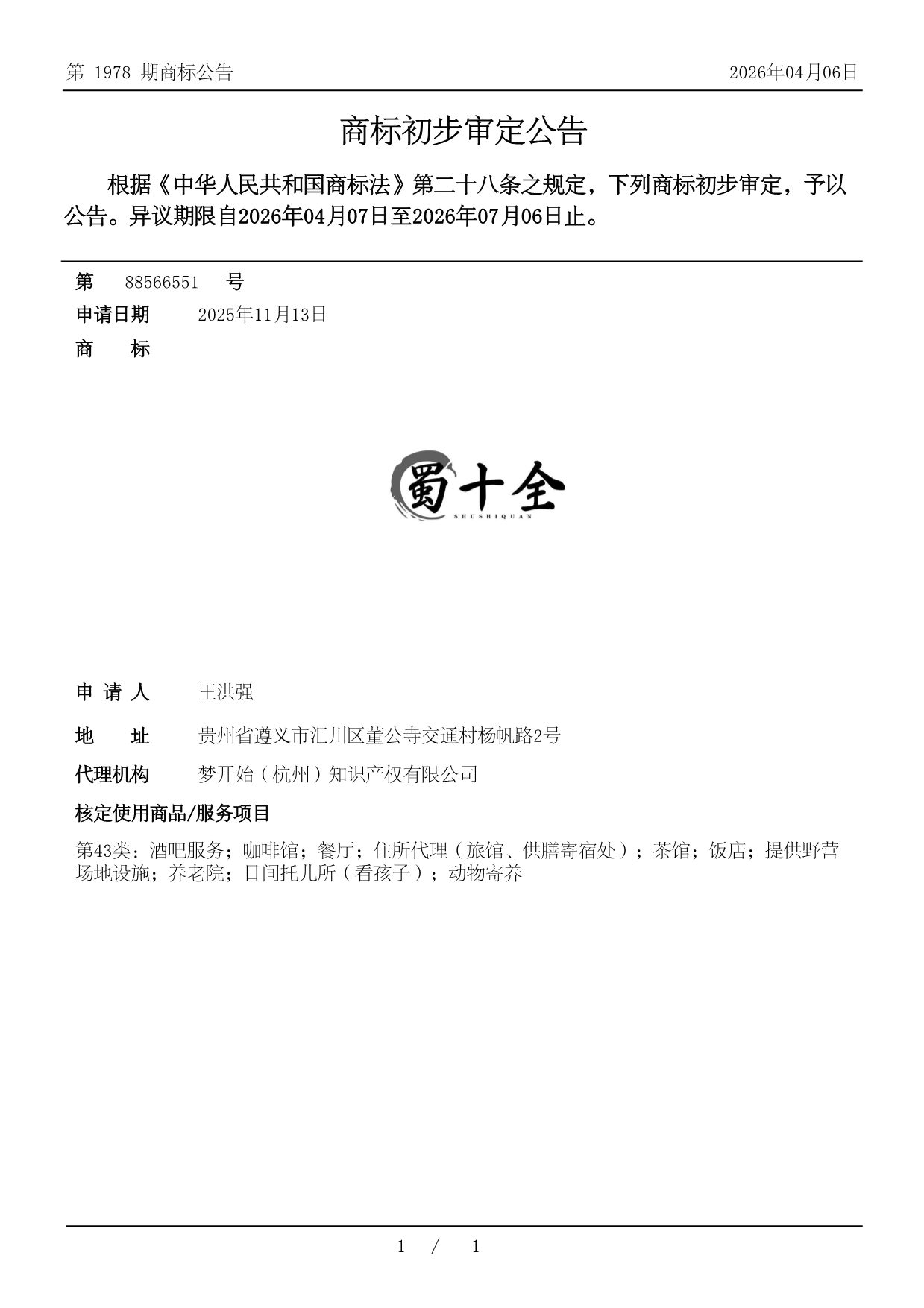 第 1978 期商标公告

2026年04月06日

商标初步审定公告

根据《中华人民共和国商标法》第二十八条之规定，下列商标初步审定，予以公告。异议期限自2026年04月07日至2026年07月06日止。

第 88566551 号

申请日期 2025年11月13日

商 标

蜀十全
SHUSHIQUAN

申 请 人 王洪强

地 址 贵州省遵义市汇川区董公寺交通村杨帆路2号

代理机构 梦开始（杭州）知识产权有限公司

核定使用商品/服务项目

第43类：酒吧服务；咖啡馆；餐厅；住所代理（旅馆、供膳寄宿处）；茶馆；饭店；提供野营场地设施；养老院；日间托儿所（看孩子）；动物寄养

1 / 1